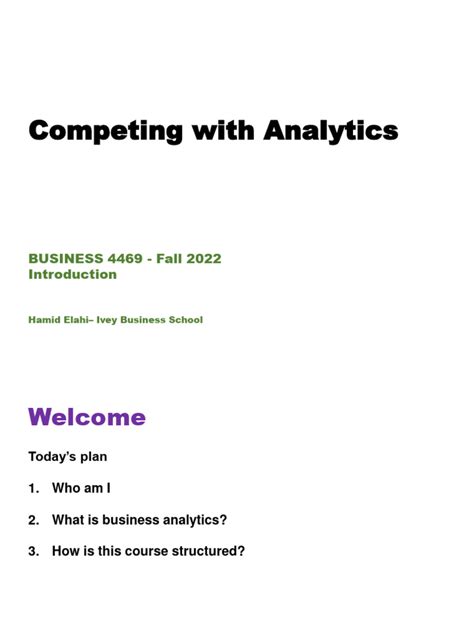 Competing with Analytics

BUSINESS 4469 - Fall 2022
Introduction

Hamid Elahi– Ivey Business School

Welcome

Today's plan

1. Who am I

2. What is business analytics?

3. How is this course structured?